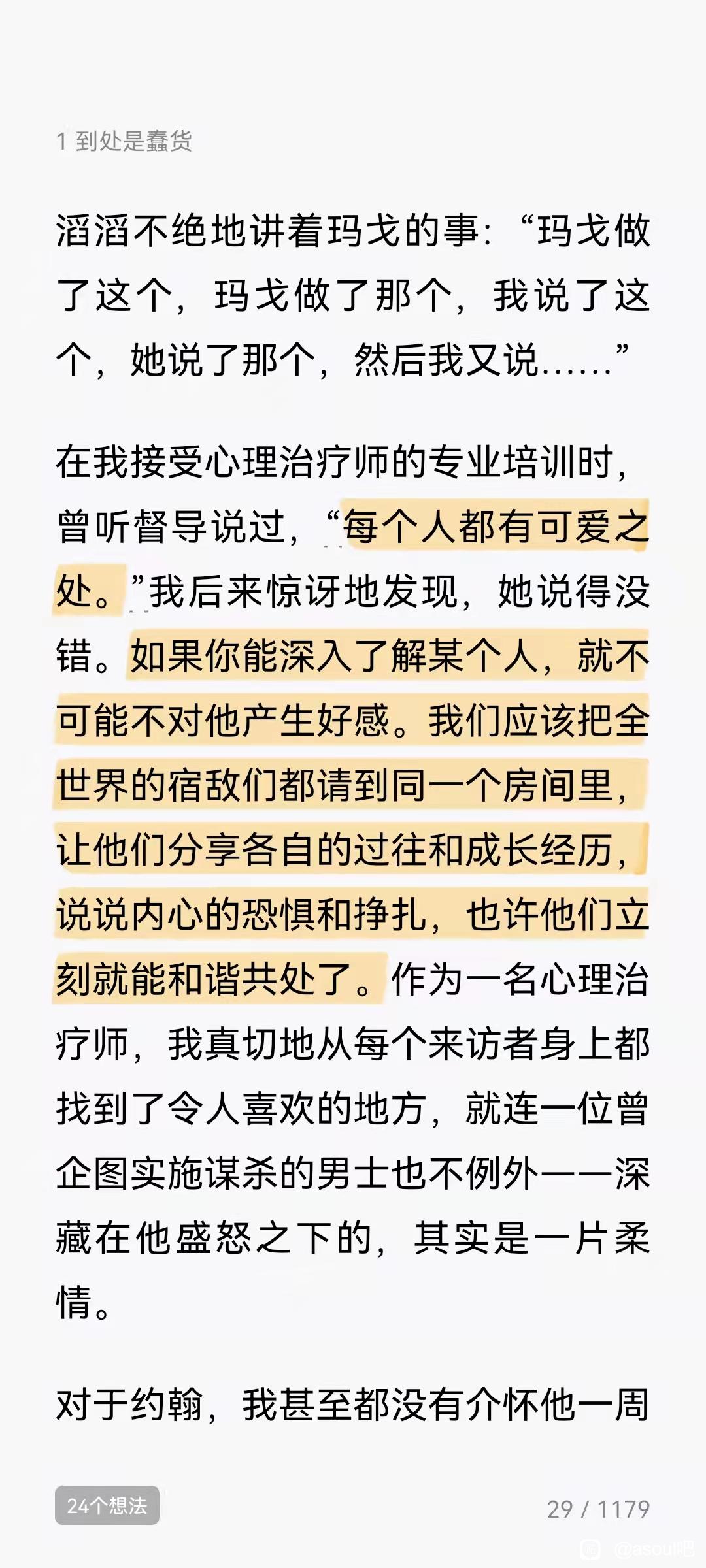 1 到处是蠢货

滔滔不绝地讲着玛戈的事：“玛戈做了这个，玛戈做了那个，我说了这个，她说了那个，然后我又说……”

在我接受心理治疗师的专业培训时，曾听督导说过，“每个人都有可爱之处。”我后来惊讶地发现，她说得没错。如果你能深入了解某个人，就不可能不对他产生好感。我们应该把全世界的宿敌们都请到同一个房间里，让他们分享各自的过往和成长经历，说说内心的恐惧和挣扎，也许他们立刻就能和谐共处了。作为一名心理治疗师，我真切地从每个来访者身上都找到了令人喜欢的地方，就连一位曾企图实施谋杀的男士也不例外——深藏在他盛怒之下的，其实是一片柔情。

对于约翰，我甚至都没有介怀他一周

24个想法

29 / 1179

@asoul吧